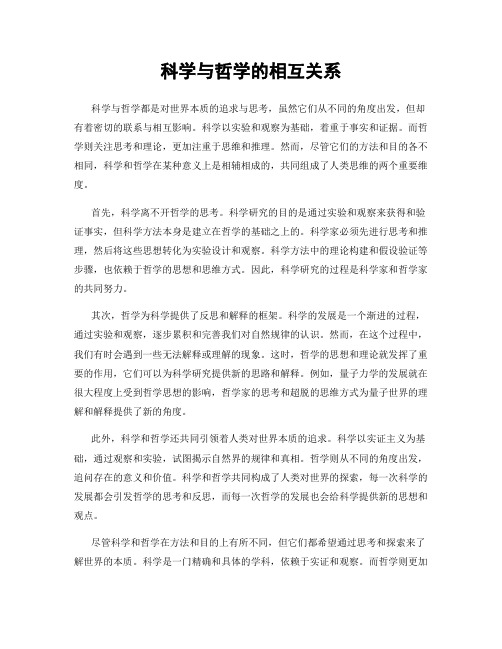 科学与哲学的相互关系

科学与哲学都是对世界本质的追求与思考，虽然它们从不同的角度出发，但却有着密切的联系与相互影响。科学以实验和观察为基础，着重于事实和证据。而哲学则关注思考和理论，更加注重于思维和推理。然而，尽管它们的方法和目的各不相同，科学和哲学在某种意义上是相辅相成的，共同组成了人类思维的两个重要维度。

首先，科学离不开哲学的思考。科学研究的目的是通过实验和观察来获得和验证事实，但科学方法本身是建立在哲学的基础之上的。科学家必须先进行思考和推理，然后将这些思想转化为实验设计和观察。科学方法中的理论构建和假设验证等步骤，也依赖于哲学的思想和思维方式。因此，科学研究的过程是科学家和哲学家的共同努力。

其次，哲学为科学提供了反思和解释的框架。科学的发展是一个渐进的过程，通过实验和观察，逐步累积和完善我们对自然规律的认识。然而，在这个过程中，我们有时会遇到一些无法解释或理解的现象。这时，哲学的思想和理论就发挥了重要的作用，它们可以为科学研究提供新的思路和解释。例如，量子力学的发展就在很大程度上受到哲学思想的影响，哲学家的思考和超脱的思维方式为量子世界的理解和解释提供了新的角度。

此外，科学和哲学还共同引领着人类对世界本质的追求。科学以实证主义为基础，通过观察和实验，试图揭示自然界的规律和真相。哲学则从不同的角度出发，追问存在的意义和价值。科学和哲学共同构成了人类对世界的探索，每一次科学的发展都会引发哲学的思考和反思，而每一次哲学的发展也会给科学提供新的思想和观点。

尽管科学和哲学在方法和目的上有所不同，但它们都希望通过思考和探索来了解世界的本质。科学是一门精确和具体的学科，依赖于实证和观察。而哲学则更加